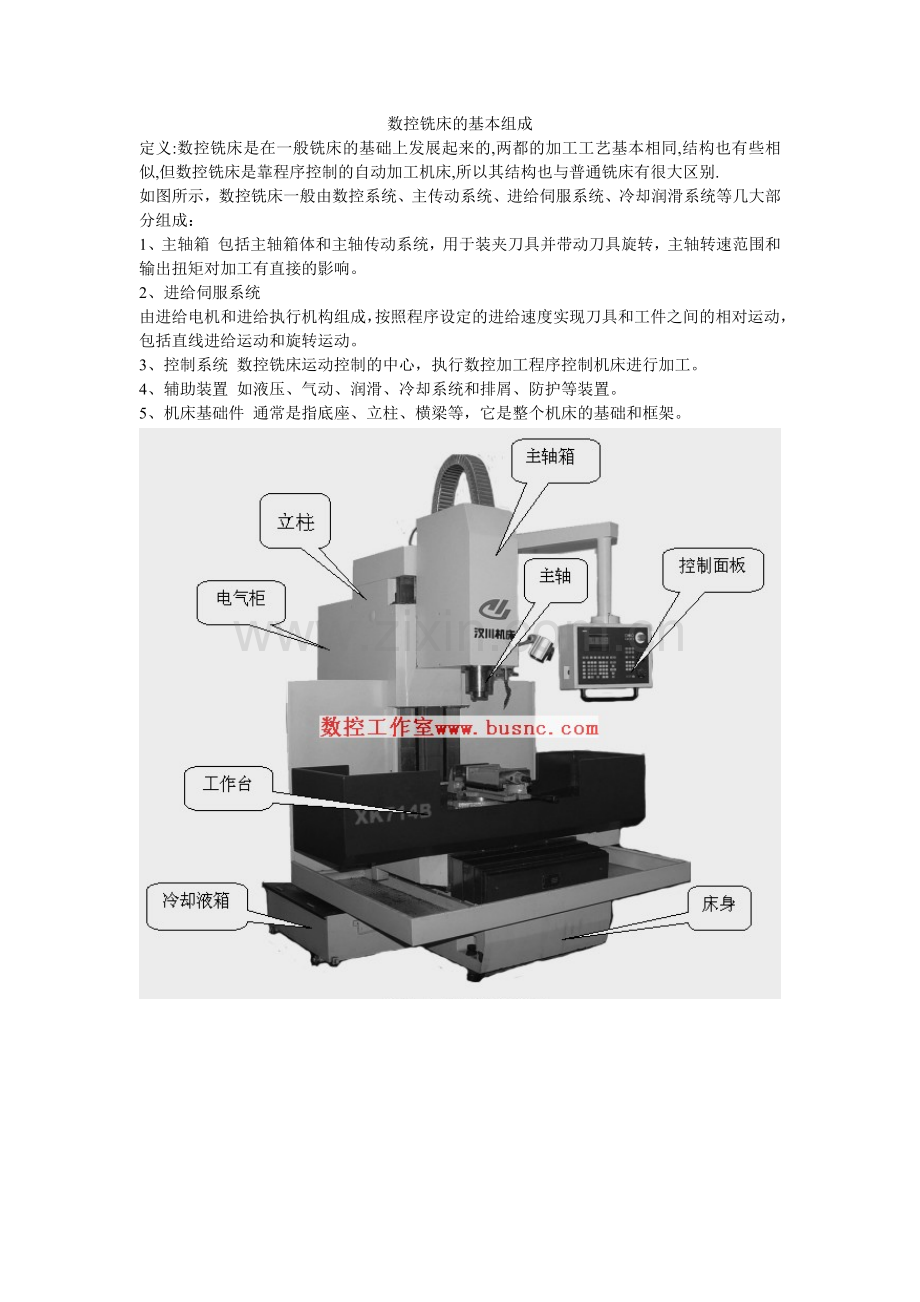 数控铣床的基本组成

定义:数控铣床是在一般铣床的基础上发展起来的,两都的加工工艺基本相同,结构也有些相似,但数控铣床是靠程序控制的自动加工机床,所以其结构也与普通铣床有很大区别.

如图所示，数控铣床一般由数控系统、主传动系统、进给伺服系统、冷却润滑系统等几大部分组成：

1、主轴箱 包括主轴箱体和主轴传动系统，用于装夹刀具并带动刀具旋转，主轴转速范围和输出扭矩对加工有直接的影响。

2、进给伺服系统

由进给电机和进给执行机构组成，按照程序设定的进给速度实现刀具和工件之间的相对运动，包括直线进给运动和旋转运动。

3、控制系统 数控铣床运动控制的中心，执行数控加工程序控制机床进行加工。

4、辅助装置 如液压、气动、润滑、冷却系统和排屑、防护等装置。

5、机床基础件 通常是指底座、立柱、横梁等，它是整个机床的基础和框架。

主轴箱

立柱

主轴

控制面板

电气柜

汉川机床

数控工作室www.busnc.com

工作台

XK714B

冷却液箱

床身

www.zixin.com.cn